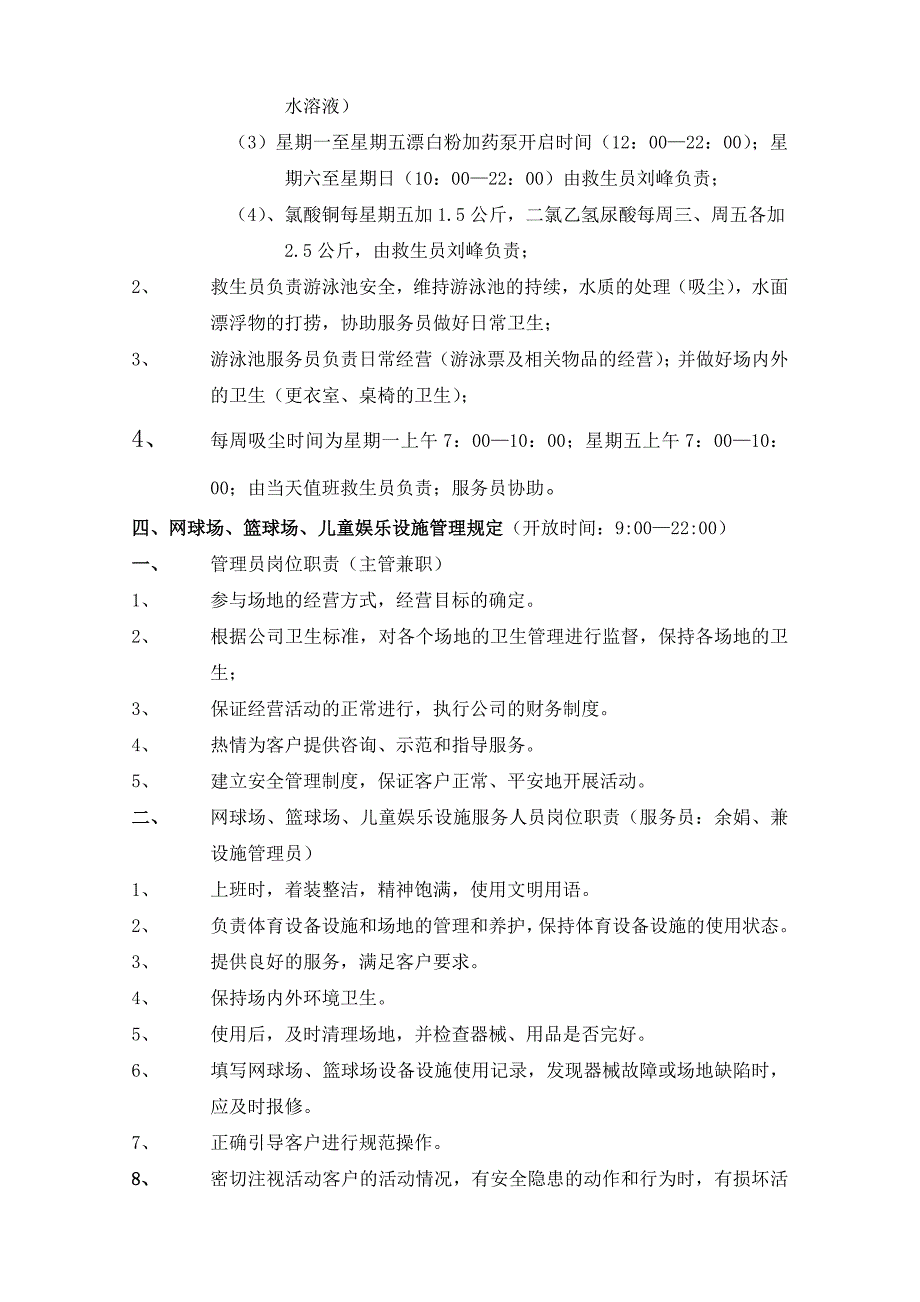 水溶液）

（3）星期一至星期五漂白粉加药泵开启时间（12：00—22：00）；星期六至星期日（10：00—22：00）由救生员刘峰负责；

（4）、氯酸铜每星期五加 1.5 公斤，二氯乙氢尿酸每周三、周五各加 2.5 公斤，由救生员刘峰负责；

2、 救生员负责游泳池安全，维持游泳池的持续，水质的处理（吸尘），水面漂浮物的打捞，协助服务员做好日常卫生；

3、 游泳池服务员负责日常经营（游泳票及相关物品的经营）；并做好场内外的卫生（更衣室、桌椅的卫生）；

4、 每周吸尘时间为星期一上午 7：00—10：00；星期五上午 7：00—10：00；由当天值班救生员负责；服务员协助。

四、网球场、篮球场、儿童娱乐设施管理规定（开放时间：9:00—22:00）

一、 管理员岗位职责（主管兼职）

1、 参与场地的经营方式，经营目标的确定。

2、 根据公司卫生标准，对各个场地的卫生管理进行监督，保持各场地的卫生；

3、 保证经营活动的正常进行，执行公司的财务制度。

4、 热情为客户提供咨询、示范和指导服务。

5、 建立安全管理制度，保证客户正常、平安地开展活动。

二、 网球场、篮球场、儿童娱乐设施服务人员岗位职责（服务员：余娟、兼设施管理员）

1、 上班时，着装整洁，精神饱满，使用文明用语。

2、 负责体育设备设施和场地的管理和养护，保持体育设备设施的使用状态。

3、 提供良好的服务，满足客户要求。

4、 保持场内外环境卫生。

5、 使用后，及时清理场地，并检查器械、用品是否完好。

6、 填写网球场、篮球场设备设施使用记录，发现器械故障或场地缺陷时，应及时报修。

7、 正确引导客户进行规范操作。

8、 密切注视活动客户的活动情况，有安全隐患的动作和行为时，有损坏活